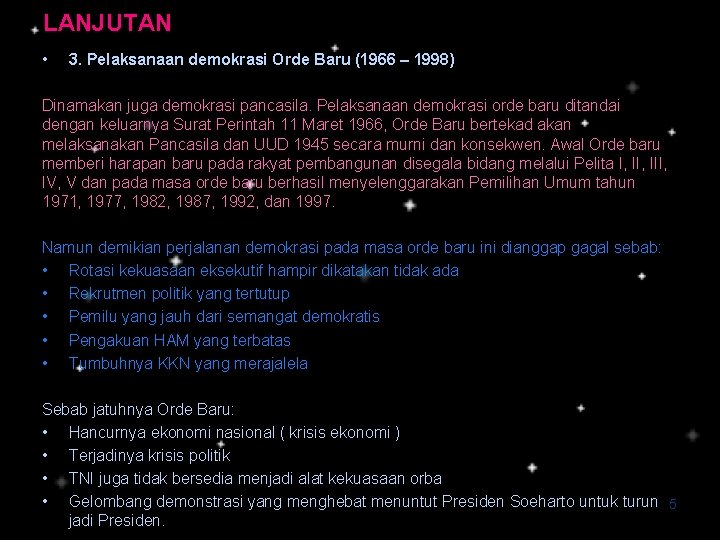 LANJUTAN

• 3. Pelaksanaan demokrasi Orde Baru (1966 – 1998)

Dinamakan juga demokrasi pancasila. Pelaksanaan demokrasi orde baru ditandai dengan keluarnya Surat Perintah 11 Maret 1966, Orde Baru bertekad akan melaksanakan Pancasila dan UUD 1945 secara murni dan konsekwen. Awal Orde baru memberi harapan baru pada rakyat pembangunan disegala bidang melalui Pelita I, II, III, IV, V dan pada masa orde baru berhasil menyelenggarakan Pemilihan Umum tahun 1971, 1977, 1982, 1987, 1992, dan 1997.

Namun demikian perjalanan demokrasi pada masa orde baru ini dianggap gagal sebab:
• Rotasi kekuasaan eksekutif hampir dikatakan tidak ada
• Rekrutmen politik yang tertutup
• Pemilu yang jauh dari semangat demokratis
• Pengakuan HAM yang terbatas
• Tumbuhnya KKN yang merajalela

Sebab jatuhnya Orde Baru:
• Hancurnya ekonomi nasional ( krisis ekonomi )
• Terjadinya krisis politik
• TNI juga tidak bersedia menjadi alat kekuasaan orba
• Gelombang demonstrasi yang menghebat menuntut Presiden Soeharto untuk turun jadi Presiden.

5